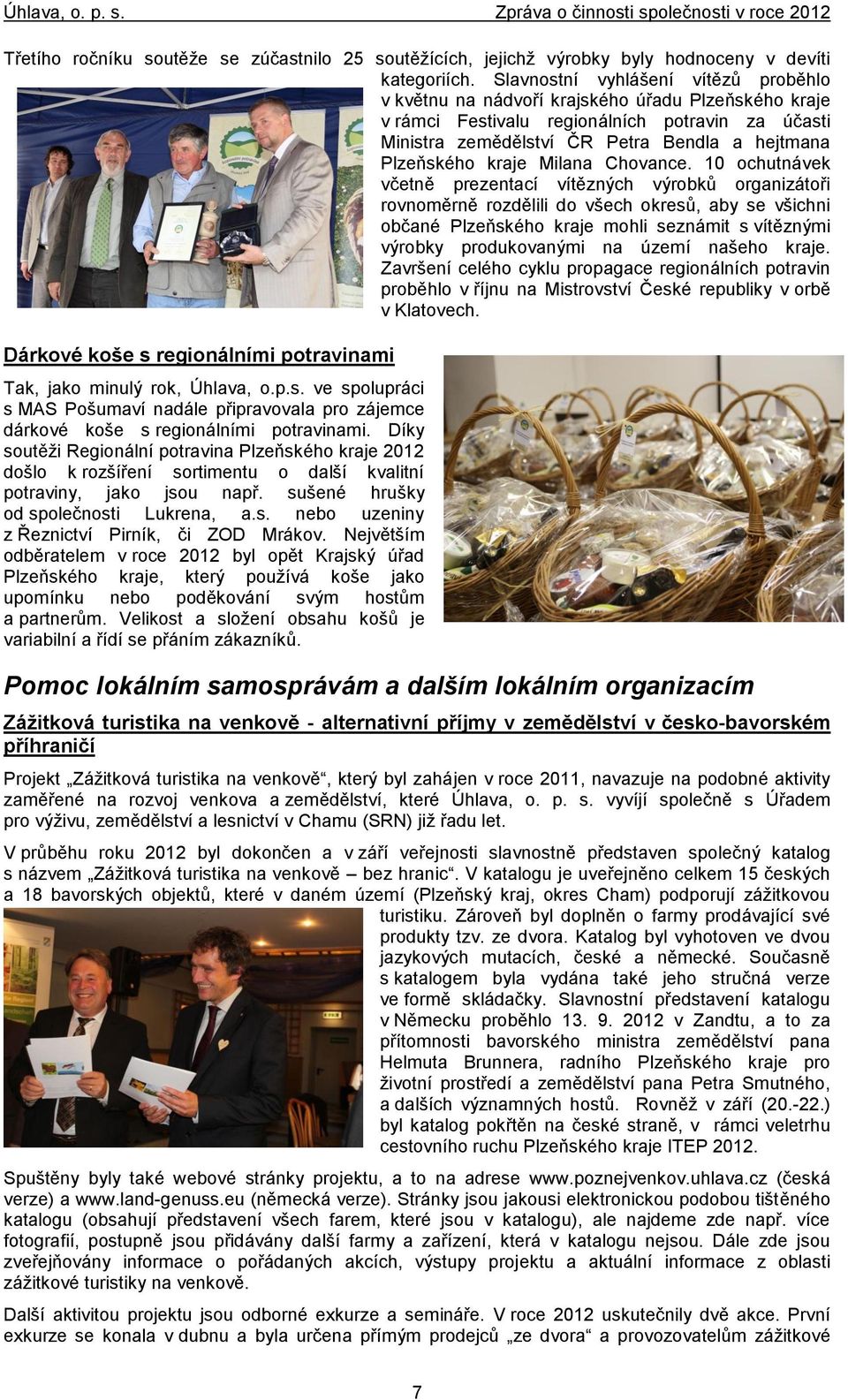 Úhlava, o. p. s.

Zpráva o činnosti společnosti v roce 2012

Třetího ročníku soutěže se zúčastnilo 25 soutěžících, jejichž výrobky byly hodnoceny v devíti kategoriích. Slavnostní vyhlášení vítězů proběhlo v květnu na nádvoří krajského úřadu Plzeňského kraje v rámci Festivalu regionálních potravin za účasti Ministra zemědělství ČR Petra Bendla a hejtmana Plzeňského kraje Milana Chovance. 10 ochutnávek včetně prezentací vítězných výrobků organizátoři rovnoměrně rozdělili do všech okresů, aby se všichni občané Plzeňského kraje mohli seznámit s vítěznými výrobky produkovanými na území našeho kraje. Završení celého cyklu propagace regionálních potravin proběhlo v říjnu na Mistrovství České republiky v orbě v Klatovech.

Dárkové koše s regionálními potravinami

Tak, jako minulý rok, Úhlava, o.p.s. ve spolupráci s MAS Pošumaví nadále připravovala pro zájemce dárkové koše s regionálními potravinami. Díky soutěži Regionální potravina Plzeňského kraje 2012 došlo k rozšíření sortimentu o další kvalitní potraviny, jako jsou např. sušené hrušky od společnosti Lukrena, a.s. nebo uzeniny z Řeznictví Pirník, či ZOD Mrákov. Největším odběratelem v roce 2012 byl opět Krajský úřad Plzeňského kraje, který používá koše jako upomínku nebo poděkování svým hostům a partnerům. Velikost a složení obsahu košů je variabilní a řídí se přáním zákazníků.

Pomoc lokálním samosprávám a dalším lokálním organizacím

Zážitková turistika na venkově - alternativní příjmy v zemědělství v česko-bavorském příhraničí

Projekt „Zážitková turistika na venkově“, který byl zahájen v roce 2011, navazuje na podobné aktivity zaměřené na rozvoj venkova a zemědělství, které Úhlava, o. p. s. vyvíjí společně s Úřadem pro výživu, zemědělství a lesnictví v Chamu (SRN) již řadu let.

V průběhu roku 2012 byl dokončen a v září veřejnosti slavnostně představen společný katalog s názvem „Zážitková turistika na venkově – bez hranic“. V katalogu je uveřejněno celkem 15 českých a 18 bavorských objektů, které v daném území (Plzeňský kraj, okres Cham) podporují zážitkovou turistiku. Zároveň byl doplněn o farmy prodávající své produkty tzv. ze dvora. Katalog byl vyhotoven ve dvou jazykových mutacích, české a německé. Současně s katalogem byla vydána také jeho stručná verze ve formě skládačky. Slavnostní představení katalogu v Německu proběhlo 13. 9. 2012 v Zandtu, a to za přítomnosti bavorského ministra zemědělství pana Helmuta Brunnera, radního Plzeňského kraje pro životní prostředí a zemědělství pana Petra Smutného, a dalších významných hostů. Rovněž v září (20.-22.) byl katalog pokřtěn na české straně, v rámci veletrhu cestovního ruchu Plzeňského kraje ITEP 2012.

Spuštěny byly také webové stránky projektu, a to na adrese www.poznejvenkov.uhlava.cz (česká verze) a www.land-genuss.eu (německá verze). Stránky jsou jakousi elektronickou podobou tištěného katalogu (obsahují představení všech farem, které jsou v katalogu), ale najdeme zde např. více fotografií, postupně jsou přidávány další farmy a zařízení, která v katalogu nejsou. Dále zde jsou zveřejňovány informace o pořádaných akcích, výstupy projektu a aktuální informace z oblasti zážitkové turistiky na venkově.

Další aktivitou projektu jsou odborné exkurze a semináře. V roce 2012 uskutečnily dvě akce. První exkurze se konala v dubnu a byla určena přímým prodejců „ze dvora“ a provozovatelům zážitkové

7